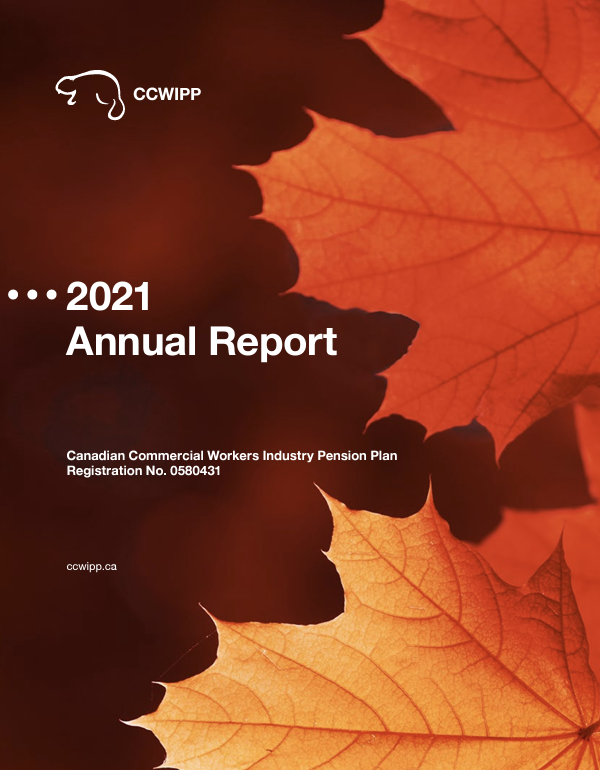 CCWIPP

• • • 2021
Annual Report

Canadian Commercial Workers Industry Pension Plan
Registration No. 0580431

ccwipp.ca